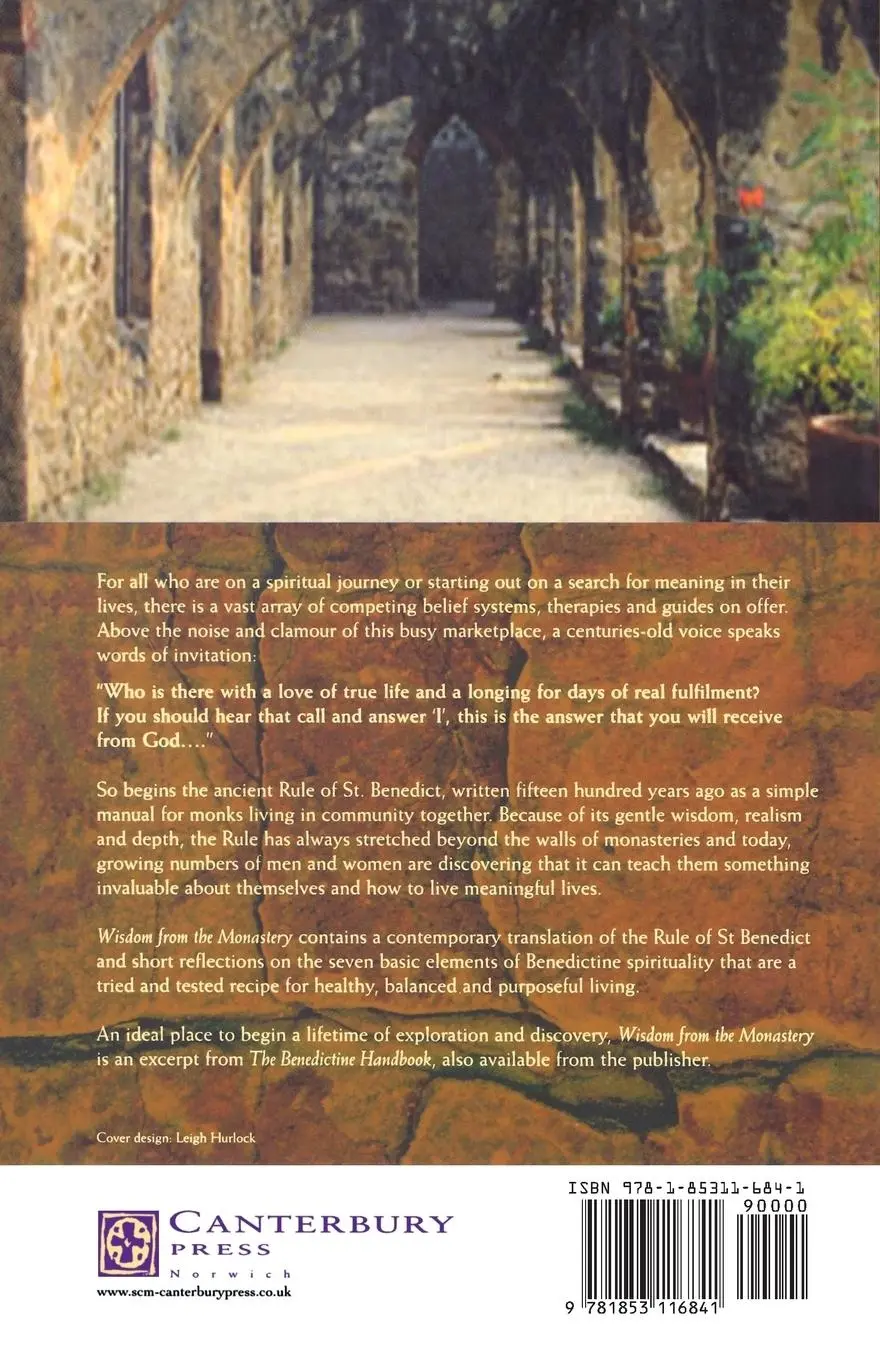 For all who are on a spiritual journey or starting out on a search for meaning in their lives, there is a vast array of competing belief systems, therapies and guides on offer. Above the noise and clamour of this busy marketplace, a centuries-old voice speaks words of invitation:

"Who is there with a love of true life and a longing for days of real fulfilment? If you should hear that call and answer 'I', this is the answer that you will receive from God...."

So begins the ancient Rule of St. Benedict, written fifteen hundred years ago as a simple manual for monks living in community together. Because of its gentle wisdom, realism and depth, the Rule has always stretched beyond the walls of monasteries and today, growing numbers of men and women are discovering that it can teach them something invaluable about themselves and how to live meaningful lives.

Wisdom from the Monastery contains a contemporary translation of the Rule of St Benedict and short reflections on the seven basic elements of Benedictine spirituality that are a tried and tested recipe for healthy, balanced and purposeful living.

An ideal place to begin a lifetime of exploration and discovery, Wisdom from the Monastery is an excerpt from The Benedictine Handbook, also available from the publisher.

Cover design: Leigh Hurlock

CANTERBURY PRESS
Norwich
www.scm-canterburypress.co.uk

ISBN 978-1-85311-684-1
90000
9 781853 116841